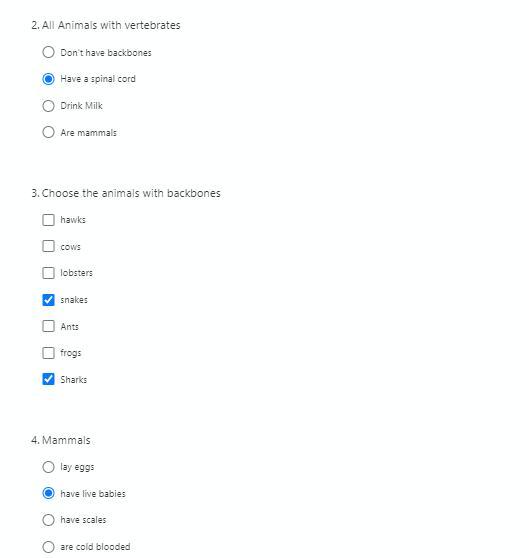 2. All Animals with vertebrates

Don't have backbones

Have a spinal cord

Drink Milk

Are mammals

3. Choose the animals with backbones

hawks

cows

lobsters

snakes

Ants

frogs

Sharks

4. Mammals

lay eggs

have live babies

have scales

are cold blooded